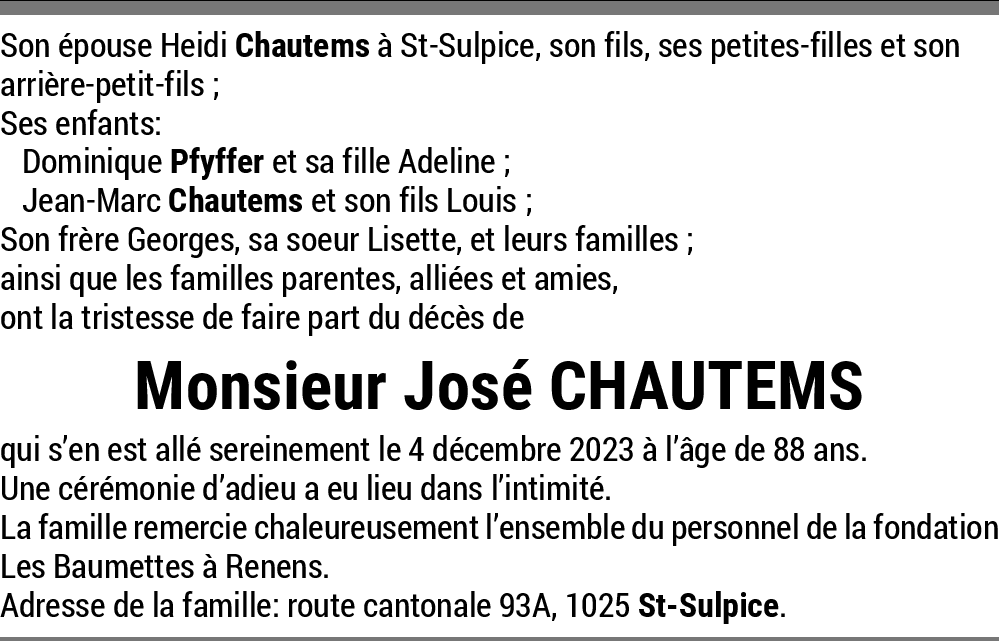 Son épouse Heidi Chautems à St-Sulpice, son fils, ses petites-filles et son arrière-petit-fils ;
Ses enfants:
Dominique Pfyffer et sa fille Adeline ;
Jean-Marc Chautems et son fils Louis ;
Son frère Georges, sa soeur Lisette, et leurs familles ;
ainsi que les familles parentes, alliées et amies,
ont la tristesse de faire part du décès de

Monsieur José CHAUTEMS

qui s'en est allé sereinement le 4 décembre 2023 à l'âge de 88 ans.
Une cérémonie d'adieu a eu lieu dans l'intimité.
La famille remercie chaleureusement l'ensemble du personnel de la fondation Les Baumettes à Renens.
Adresse de la famille: route cantonale 93A, 1025 St-Sulpice.